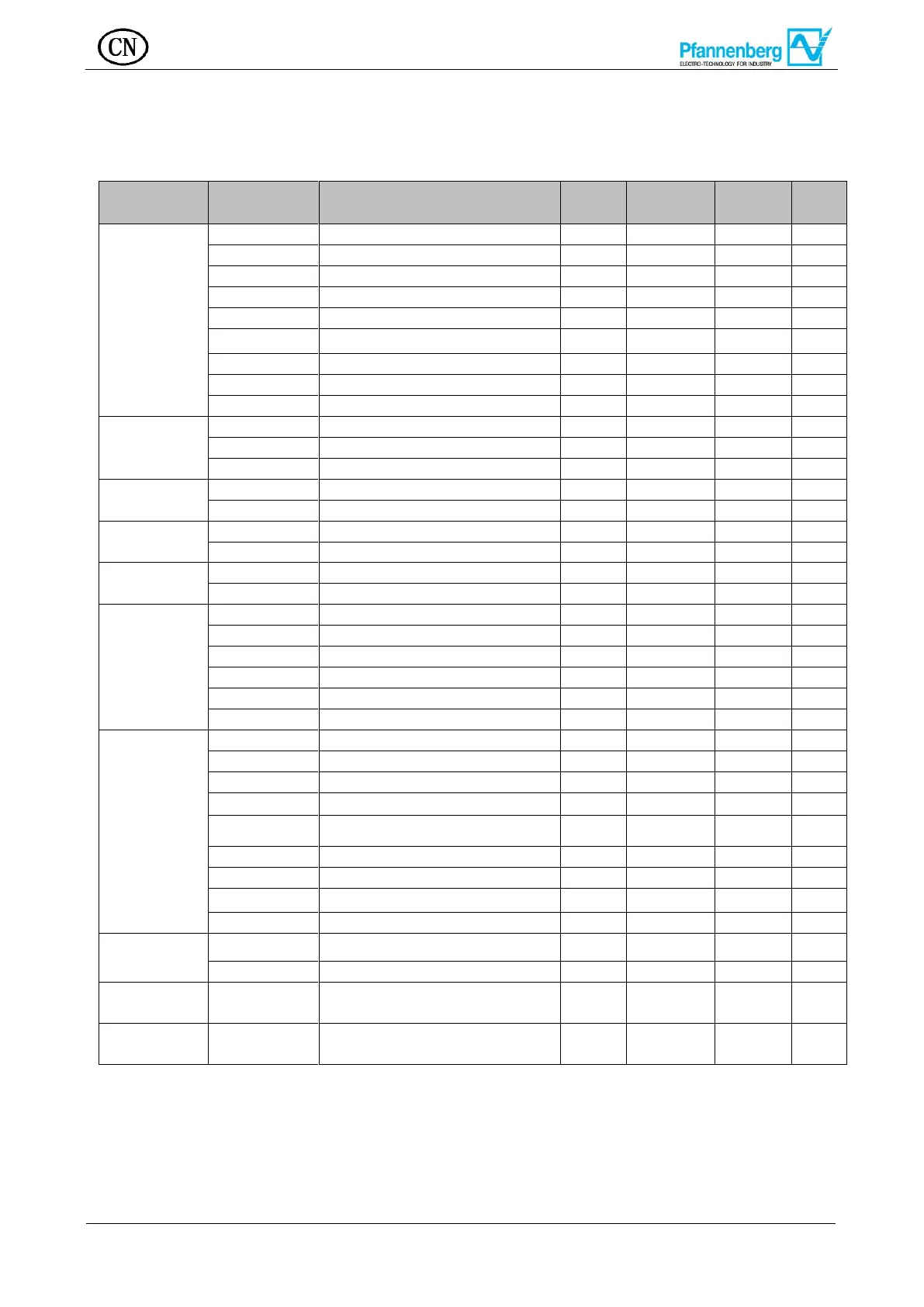 CN

Pfannenberg
ELECTRO-TECHNOLOGY FOR INDUSTRY